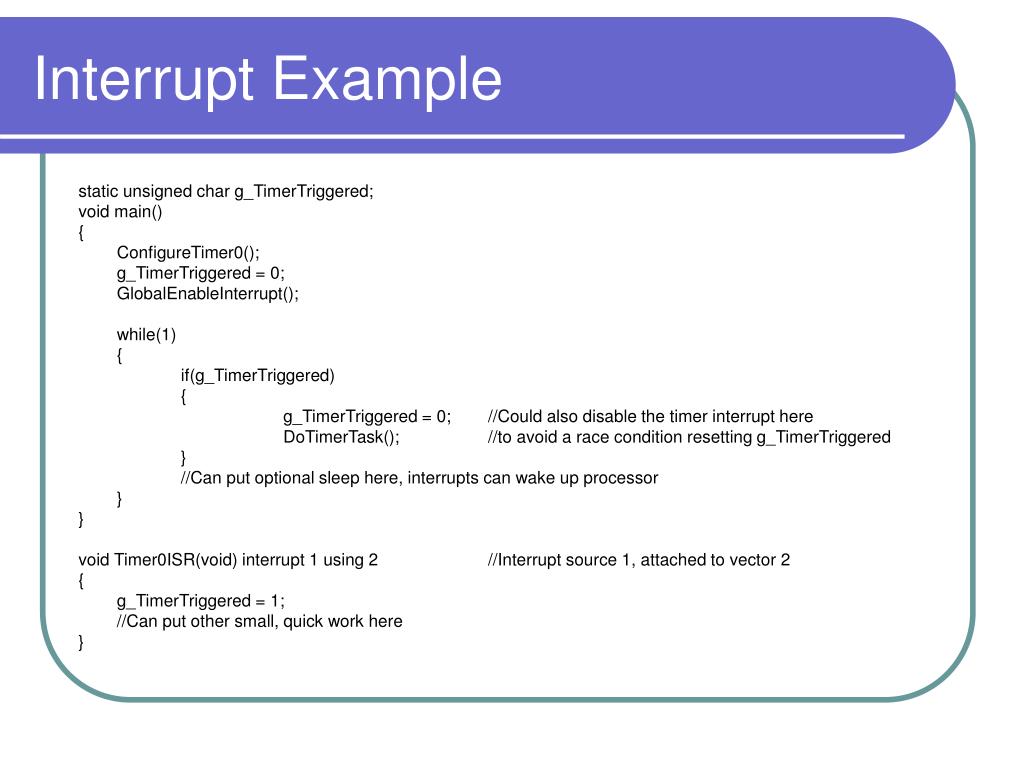 Interrupt Example

static unsigned char g_TimerTriggered;
void main()
{
ConfigureTimer0();
g_TimerTriggered = 0;
GlobalEnableInterrupt();

while(1)
{
if(g_TimerTriggered)
{
g_TimerTriggered = 0; //Could also disable the timer interrupt here
DoTimerTask(); //to avoid a race condition resetting g_TimerTriggered
}
//Can put optional sleep here, interrupts can wake up processor
}
}

void Timer0ISR(void) interrupt 1 using 2 //Interrupt source 1, attached to vector 2
{
g_TimerTriggered = 1;
//Can put other small, quick work here
}